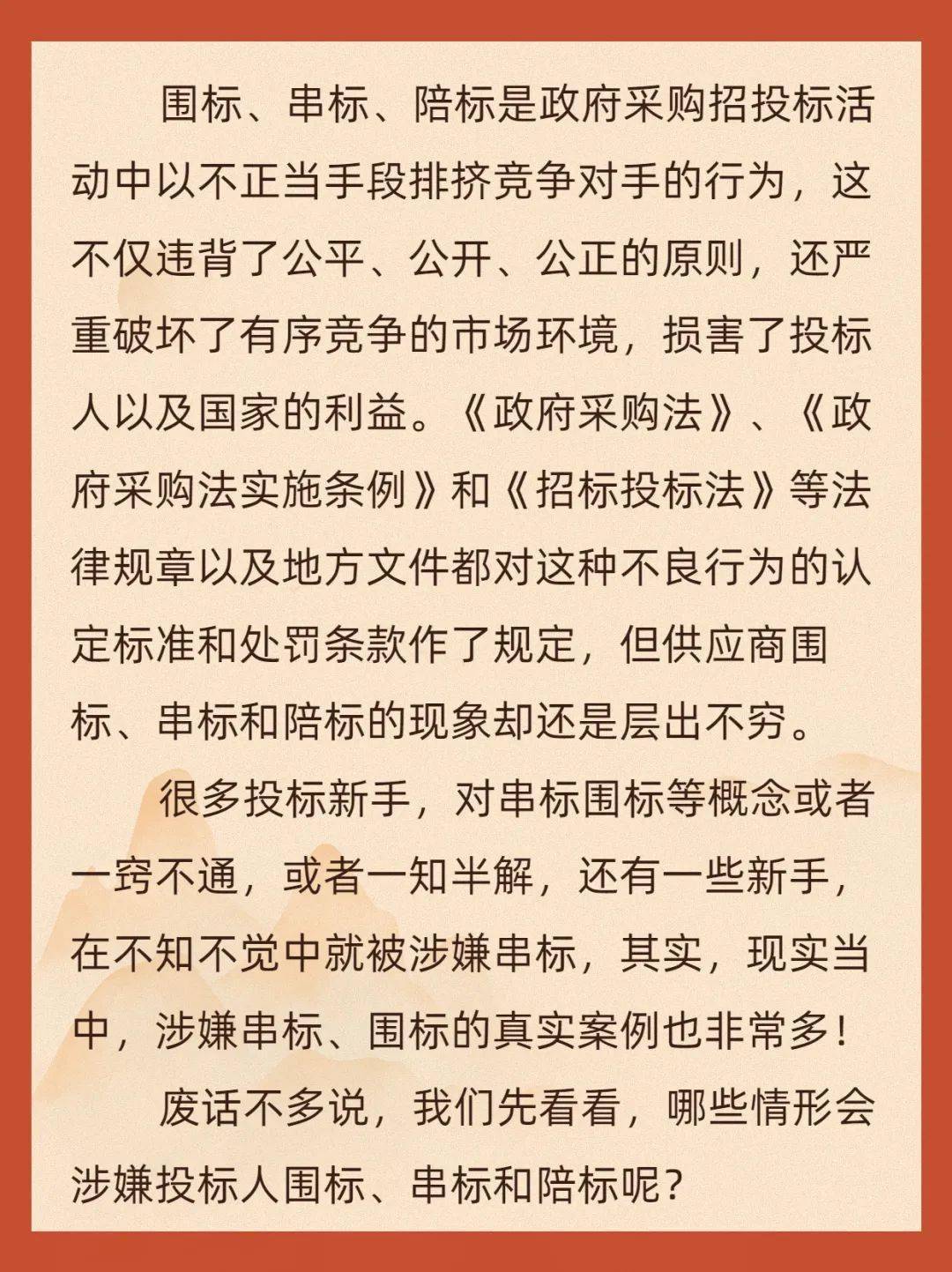 围标、串标、陪标是政府采购招投标活动中以不正当手段排挤竞争对手的行为，这不仅违背了公平、公开、公正的原则，还严重破坏了有序竞争的市场环境，损害了投标人以及国家的利益。《政府采购法》、《政府采购法实施条例》和《招标投标法》等法律规章以及地方文件都对这种不良行为的认定标准和处罚条款作了规定，但供应商围标、串标和陪标的现象却还是层出不穷。

很多投标新手，对串标围标等概念或者一窍不通，或者一知半解，还有一些新手，在不知不觉中就被涉嫌串标，其实，现实当中，涉嫌串标、围标的真实案例也非常多！

废话不多说，我们先看看，哪些情形会涉嫌投标人围标、串标和陪标呢？